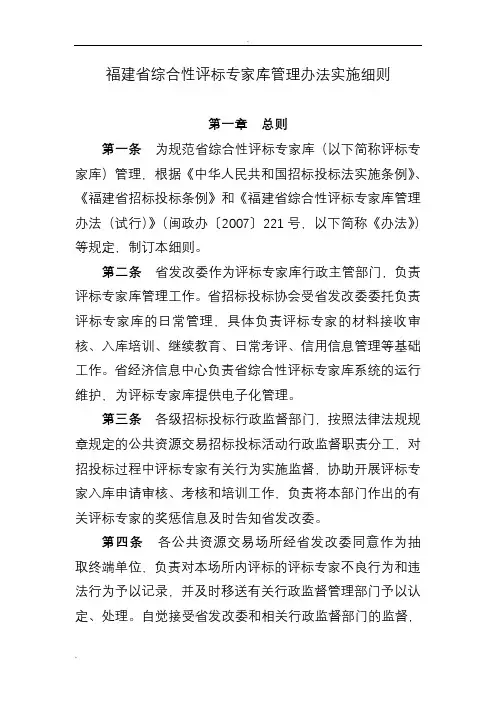 福建省综合性评标专家库管理办法实施细则

第一章　总则

第一条　为规范省综合性评标专家库（以下简称评标专家库）管理，根据《中华人民共和国招标投标法实施条例》、《福建省招标投标条例》和《福建省综合性评标专家库管理办法（试行）》（闽政办〔2007〕221 号，以下简称《办法》）等规定，制订本细则。

第二条　省发改委作为评标专家库行政主管部门，负责评标专家库管理工作。省招标投标协会受省发改委委托负责评标专家库的日常管理，具体负责评标专家的材料接收审核、入库培训、继续教育、日常考评、信用信息管理等基础工作。省经济信息中心负责省综合性评标专家库系统的运行维护，为评标专家库提供电子化管理。

第三条　各级招标投标行政监督部门，按照法律法规规章规定的公共资源交易招标投标活动行政监督职责分工，对招投标过程中评标专家有关行为实施监督，协助开展评标专家入库申请审核、考核和培训工作，负责将本部门作出的有关评标专家的奖惩信息及时告知省发改委。

第四条　各公共资源交易场所经省发改委同意作为抽取终端单位，负责对本场所内评标的评标专家不良行为和违法行为予以记录，并及时移送有关行政监督管理部门予以认定、处理。自觉接受省发改委和相关行政监督部门的监督，